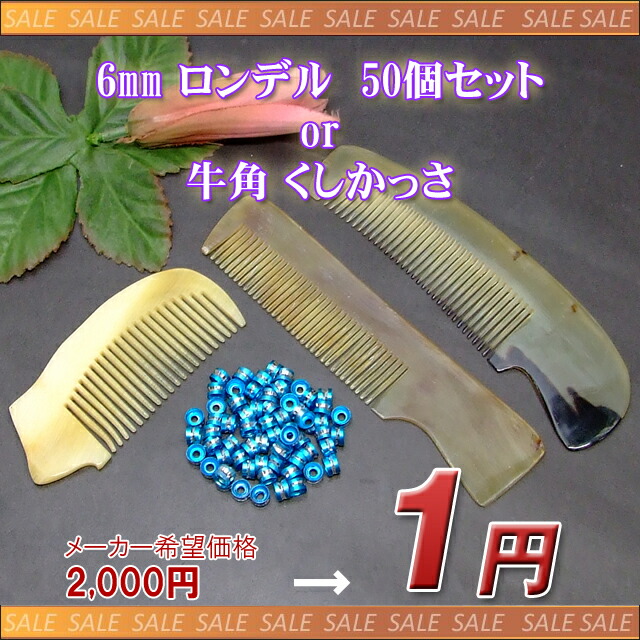 SALE SALE SALE SALE SALE SALE SALE SALE SALE SALE

6㎜ ロンデル 50個セット
or
牛角 くしかっさ

メーカー希望価格
2,000円

→ 1円

SALE SALE SALE SALE SALE SALE SALE SALE SALE SALE